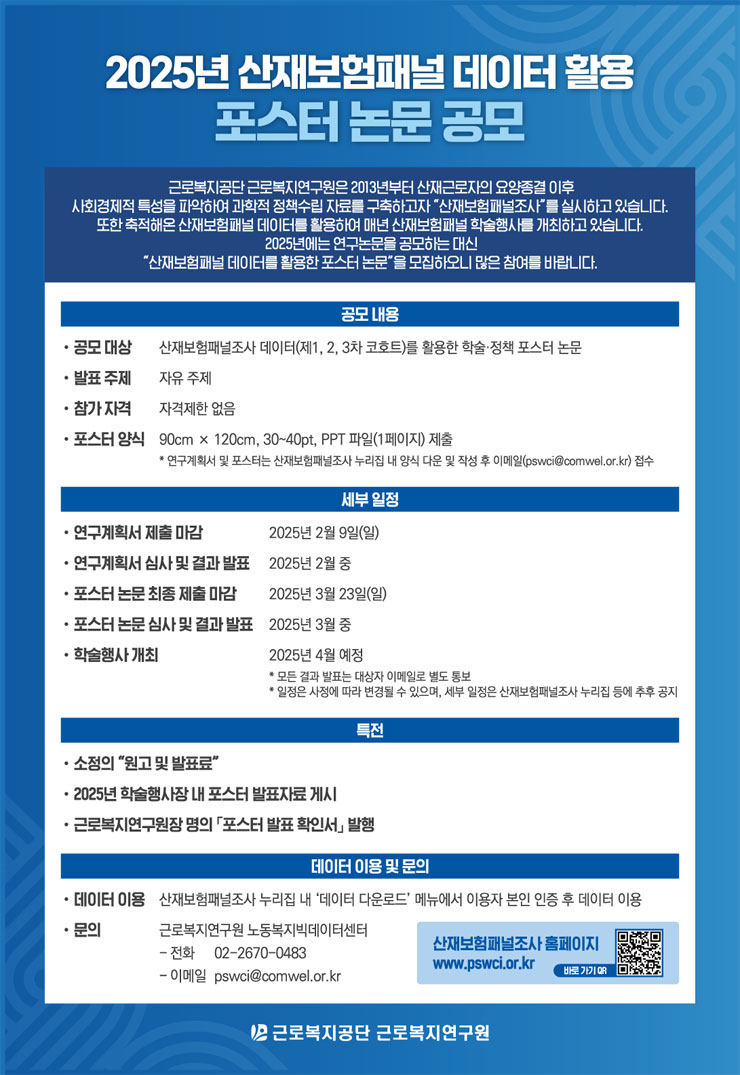 2025년 산재보험패널 데이터 활용
포스터 논문 공모

근로복지공단 근로복지연구원은 2013년부터 산재근로자의 요양종결 이후 사회경제적 특성을 파악하여 과학적 정책수립 자료를 구축하고자 "산재보험패널조사"를 실시하고 있습니다. 또한 축적해온 산재보험패널 데이터를 활용하여 매년 산재보험패널 학술행사를 개최하고 있습니다. 2025년에는 연구논문을 공모하는 대신 "산재보험패널 데이터를 활용한 포스터 논문"을 모집하오니 많은 참여를 바랍니다.

공모 내용

• 공모 대상 산재보험패널조사 데이터(제1, 2, 3차 코호트)를 활용한 학술·정책 포스터 논문
• 발표 주제 자유 주제
• 참가 자격 자격제한 없음
• 포스터 양식 90cm × 120cm, 30~40pt, PPT 파일(1페이지) 제출
* 연구계획서 및 포스터는 산재보험패널조사 누리집 내 양식 다운 및 작성 후 이메일(pswci@comwel.or.kr) 접수

세부 일정

• 연구계획서 제출 마감 2025년 2월 9일(일)
• 연구계획서 심사 및 결과 발표 2025년 2월 중
• 포스터 논문 최종 제출 마감 2025년 3월 23일(일)
• 포스터 논문 심사 및 결과 발표 2025년 3월 중
• 학술행사 개최 2025년 4월 예정
* 모든 결과 발표는 대상자 이메일로 별도 통보
* 일정은 사정에 따라 변경될 수 있으며, 세부 일정은 산재보험패널조사 누리집 등에 추후 공지

특전

• 소정의 "원고 및 발표료"
• 2025년 학술행사장 내 포스터 발표자료 게시
• 근로복지연구원장 명의 「포스터 발표 확인서」 발행

데이터 이용 및 문의

• 데이터 이용 산재보험패널조사 누리집 내 '데이터 다운로드' 메뉴에서 이용자 본인 인증 후 데이터 이용
• 문의 근로복지연구원 노동복지빅데이터센터
- 전화 02-2670-0483
- 이메일 pswci@comwel.or.kr

산재보험패널조사 홈페이지
www.pswci.or.kr
바로 가기 QR

근로복지공단 근로복지연구원